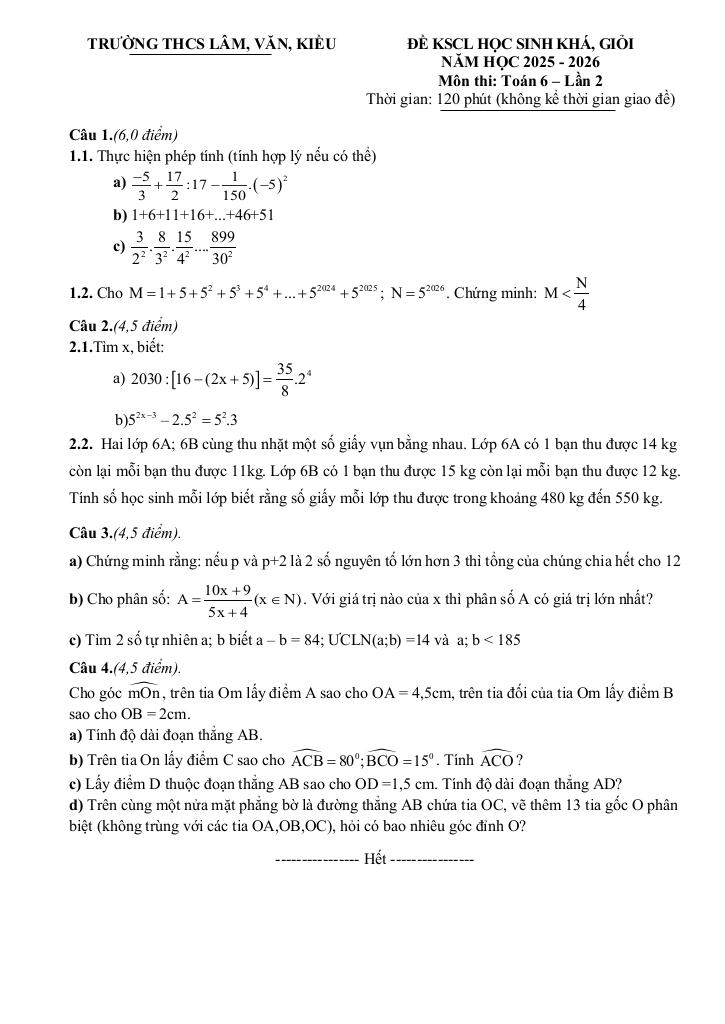 TRƯỜNG THCS LÂM, VĂN, KIỀU

ĐỀ KSCL HỌC SINH KHÁ, GIỎI
NĂM HỌC 2025 - 2026
Môn thi: Toán 6 – Lần 2
Thời gian: 120 phút (không kể thời gian giao đề)

Câu 1.(6,0 điểm)
1.1. Thực hiện phép tính (tính hợp lý nếu có thể)
a) $\frac{-5}{3}+\frac{17}{2}:17-\frac{1}{150}.(-5)^2$
b) 1+6+11+16+...+46+51
c) $\frac{3}{2^2}.\frac{8}{3^2}.\frac{15}{4^2}....\frac{899}{30^2}$

1.2. Cho $M=1+5+5^2+5^3+5^4+...+5^{2024}+5^{2025}$; $N=5^{2026}$. Chứng minh: $M<\frac{N}{4}$

Câu 2.(4,5 điểm)
2.1.Tìm x, biết:
a) $2030:[16-(2x+5)]=\frac{35}{8}.2^4$
b)$5^{2x-3}-2.5^2=5^2.3$
2.2. Hai lớp 6A; 6B cùng thu nhặt một số giấy vụn bằng nhau. Lớp 6A có 1 bạn thu được 14 kg còn lại mỗi bạn thu được 11kg. Lớp 6B có 1 bạn thu được 15 kg còn lại mỗi bạn thu được 12 kg. Tính số học sinh mỗi lớp biết rằng số giấy mỗi lớp thu được trong khoảng 480 kg đến 550 kg.

Câu 3.(4,5 điểm).
a) Chứng minh rằng: nếu p và p+2 là 2 số nguyên tố lớn hơn 3 thì tổng của chúng chia hết cho 12
b) Cho phân số: $A=\frac{10x+9}{5x+4}(x\in N)$. Với giá trị nào của x thì phân số A có giá trị lớn nhất?
c) Tìm 2 số tự nhiên a; b biết a – b = 84; ƯCLN(a;b) =14 và a; b < 185

Câu 4.(4,5 điểm).
Cho góc $\widehat{mOn}$, trên tia Om lấy điểm A sao cho OA = 4,5cm, trên tia đối của tia Om lấy điểm B sao cho OB = 2cm.
a) Tính độ dài đoạn thẳng AB.
b) Trên tia On lấy điểm C sao cho $\widehat{ACB}=80^0;\widehat{BCO}=15^0$. Tính $\widehat{ACO}$?
c) Lấy điểm D thuộc đoạn thẳng AB sao cho OD =1,5 cm. Tính độ dài đoạn thẳng AD?
d) Trên cùng một nửa mặt phẳng bờ là đường thẳng AB chứa tia OC, vẽ thêm 13 tia gốc O phân biệt (không trùng với các tia OA,OB,OC), hỏi có bao nhiêu góc đỉnh O?

---------------- Hết ----------------